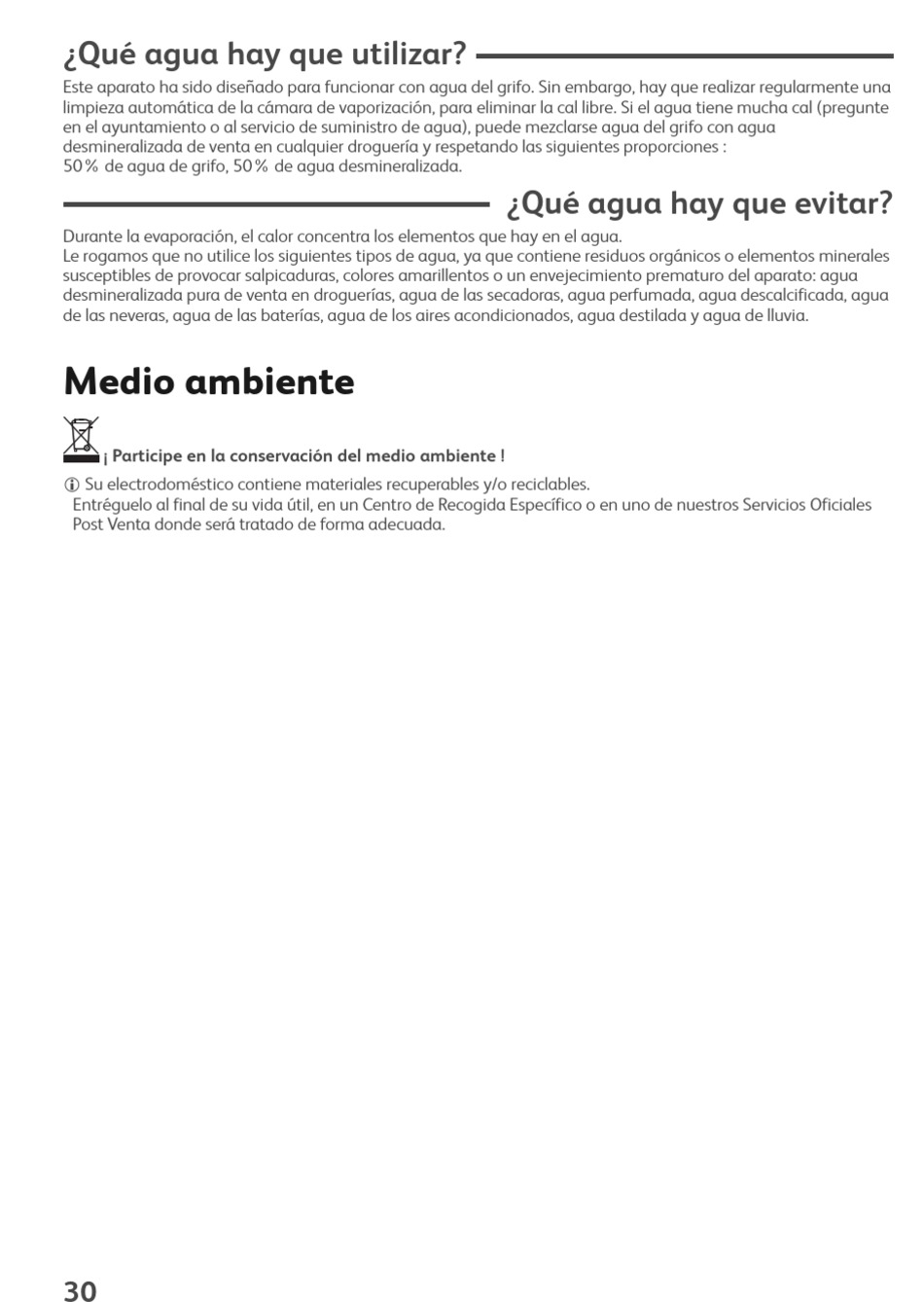 ¿Qué agua hay que utilizar?

Este aparato ha sido diseñado para funcionar con agua del grifo. Sin embargo, hay que realizar regularmente una limpieza automática de la cámara de vaporización, para eliminar la cal libre. Si el agua tiene mucha cal (pregunte en el ayuntamiento o al servicio de suministro de agua), puede mezclarse agua del grifo con agua desmineralizada de venta en cualquier droguería y respetando las siguientes proporciones :
50% de agua de grifo, 50% de agua desmineralizada.

¿Qué agua hay que evitar?

Durante la evaporación, el calor concentra los elementos que hay en el agua.
Le rogamos que no utilice los siguientes tipos de agua, ya que contiene residuos orgánicos o elementos minerales susceptibles de provocar salpicaduras, colores amarillentos o un envejecimiento prematuro del aparato: agua desmineralizada pura de venta en droguerías, agua de las secadoras, agua perfumada, agua descalcificada, agua de las neveras, agua de las baterías, agua de los aires acondicionados, agua destilada y agua de lluvia.

Medio ambiente

¡ Participe en la conservación del medio ambiente !

Su electrodoméstico contiene materiales recuperables y/o reciclables.
Entréguelo al final de su vida útil, en un Centro de Recogida Específico o en uno de nuestros Servicios Oficiales Post Venta donde será tratado de forma adecuada.

30